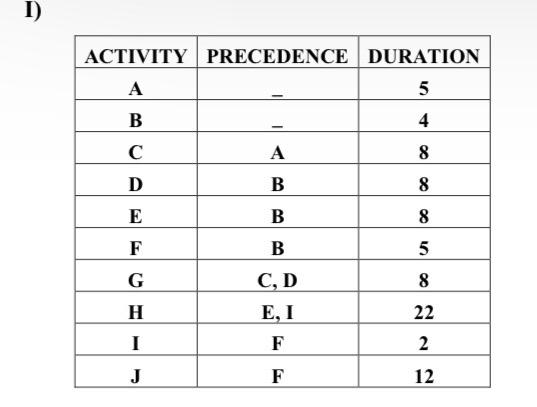 I)

| ACTIVITY | PRECEDENCE | DURATION |
|---|---|---|
| A | _ | 5 |
| B | _ | 4 |
| C | A | 8 |
| D | B | 8 |
| E | B | 8 |
| F | B | 5 |
| G | C, D | 8 |
| H | E, I | 22 |
| I | F | 2 |
| J | F | 12 |